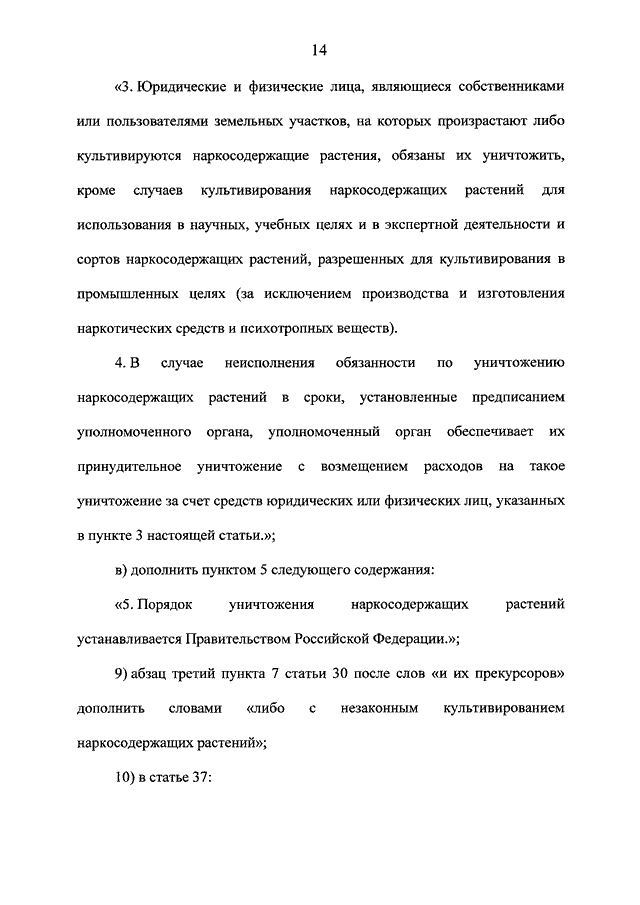 14

«3. Юридические и физические лица, являющиеся собственниками или пользователями земельных участков, на которых произрастают либо культивируются наркосодержащие растения, обязаны их уничтожить, кроме случаев культивирования наркосодержащих растений для использования в научных, учебных целях и в экспертной деятельности и сортов наркосодержащих растений, разрешенных для культивирования в промышленных целях (за исключением производства и изготовления наркотических средств и психотропных веществ).

4. В случае неисполнения обязанности по уничтожению наркосодержащих растений в сроки, установленные предписанием уполномоченного органа, уполномоченный орган обеспечивает их принудительное уничтожение с возмещением расходов на такое уничтожение за счет средств юридических или физических лиц, указанных в пункте 3 настоящей статьи.»;

в) дополнить пунктом 5 следующего содержания:

«5. Порядок уничтожения наркосодержащих растений устанавливается Правительством Российской Федерации.»;

9) абзац третий пункта 7 статьи 30 после слов «и их прекурсоров» дополнить словами «либо с незаконным культивированием наркосодержащих растений»;

10) в статье 37: